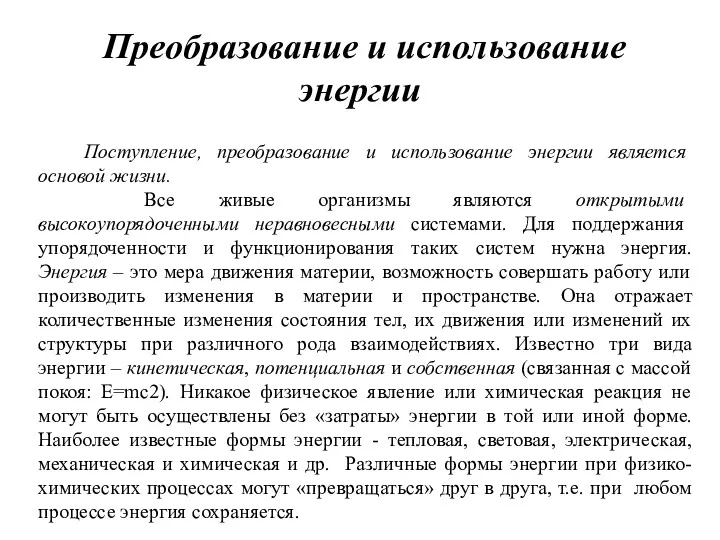 Преобразование и использование энергии

Поступление, преобразование и использование энергии является основой жизни.

Все живые организмы являются открытыми высокоупорядоченными неравновесными системами. Для поддержания упорядоченности и функционирования таких систем нужна энергия. Энергия – это мера движения материи, возможность совершать работу или производить изменения в материи и пространстве. Она отражает количественные изменения состояния тел, их движения или изменений их структуры при различного рода взаимодействиях. Известно три вида энергии – кинетическая, потенциальная и собственная (связанная с массой покоя: E=mc2). Никакое физическое явление или химическая реакция не могут быть осуществлены без «затраты» энергии в той или иной форме. Наиболее известные формы энергии - тепловая, световая, электрическая, механическая и химическая и др. Различные формы энергии при физико-химических процессах могут «превращаться» друг в друга, т.е. при любом процессе энергия сохраняется.